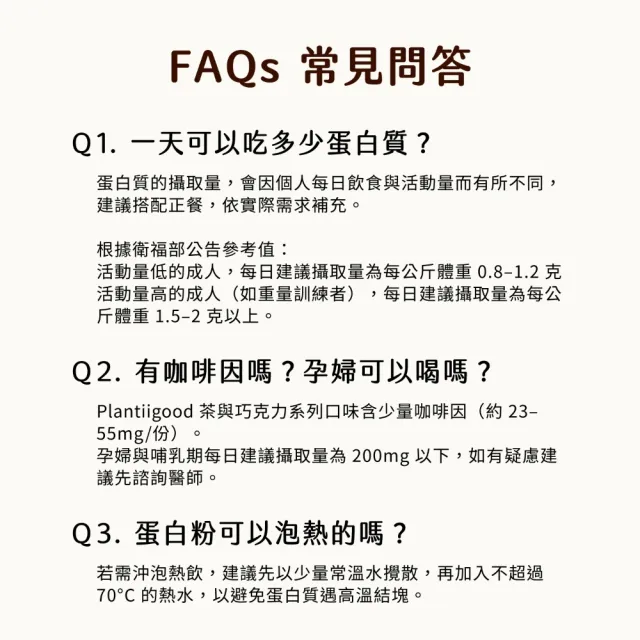 FAQs 常見問答

Q1. 一天可以吃多少蛋白質？

蛋白質的攝取量，會因個人每日飲食與活動量而有所不同，建議搭配正餐，依實際需求補充。

根據衛福部公告參考值：
活動量低的成人，每日建議攝取量為每公斤體重0.8–1.2克
活動量高的成人（如重量訓練者），每日建議攝取量為每公斤體重1.5–2克以上。

Q2. 有咖啡因嗎？孕婦可以喝嗎？

Plantiigood茶與巧克力系列口味含少量咖啡因（約23–55mg/份）。
孕婦與哺乳期每日建議攝取量為200mg以下，如有疑慮建議先諮詢醫師。

Q3. 蛋白粉可以泡熱的嗎？

若需沖泡熱飲，建議先以少量常溫水攪散，再加入不超過70°C的熱水，以避免蛋白質遇高溫結塊。